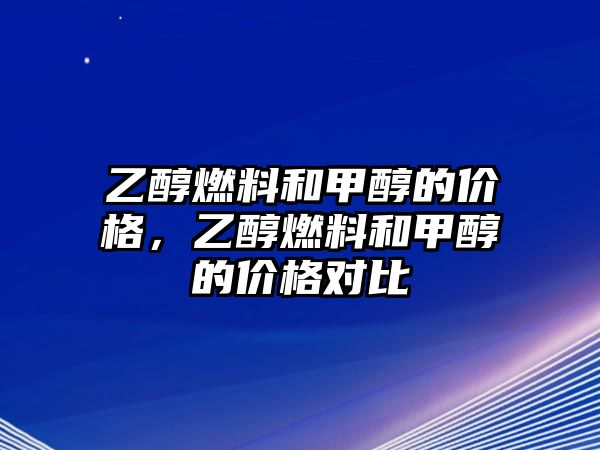 乙醇燃料和甲醇的价格，乙醇燃料和甲醇的价格对比